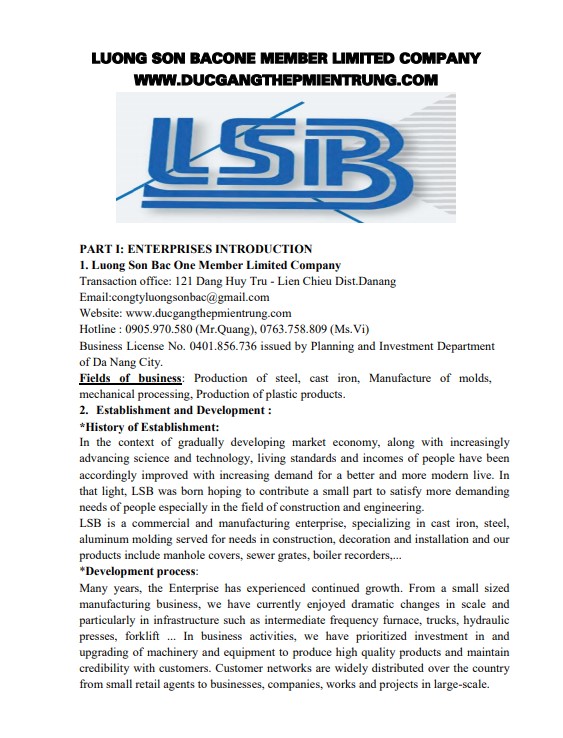 LUONG SON BACONE MEMBER LIMITED COMPANY
WWW.DUCGANGTHEPMIENTRUNG.COM

LSB

PART I: ENTERPRISES INTRODUCTION
1. Luong Son Bac One Member Limited Company
Transaction office: 121 Dang Huy Tru - Lien Chieu Dist.Danang
Email:congtyluongsonbac@gmail.com
Website: www.ducgangthepmientrung.com
Hotline : 0905.970.580 (Mr.Quang), 0763.758.809 (Ms.Vi)
Business License No. 0401.856.736 issued by Planning and Investment Department of Da Nang City.
Fields of business: Production of steel, cast iron, Manufacture of molds, mechanical processing, Production of plastic products.
2. Establishment and Development :
*History of Establishment:
In the context of gradually developing market economy, along with increasingly advancing science and technology, living standards and incomes of people have been accordingly improved with increasing demand for a better and more modern live. In that light, LSB was born hoping to contribute a small part to satisfy more demanding needs of people especially in the field of construction and engineering.
LSB is a commercial and manufacturing enterprise, specializing in cast iron, steel, aluminum molding served for needs in construction, decoration and installation and our products include manhole covers, sewer grates, boiler recorders,...
*Development process:
Many years, the Enterprise has experienced continued growth. From a small sized manufacturing business, we have currently enjoyed dramatic changes in scale and particularly in infrastructure such as intermediate frequency furnace, trucks, hydraulic presses, forklift ... In business activities, we have prioritized investment in and upgrading of machinery and equipment to produce high quality products and maintain credibility with customers. Customer networks are widely distributed over the country from small retail agents to businesses, companies, works and projects in large-scale.